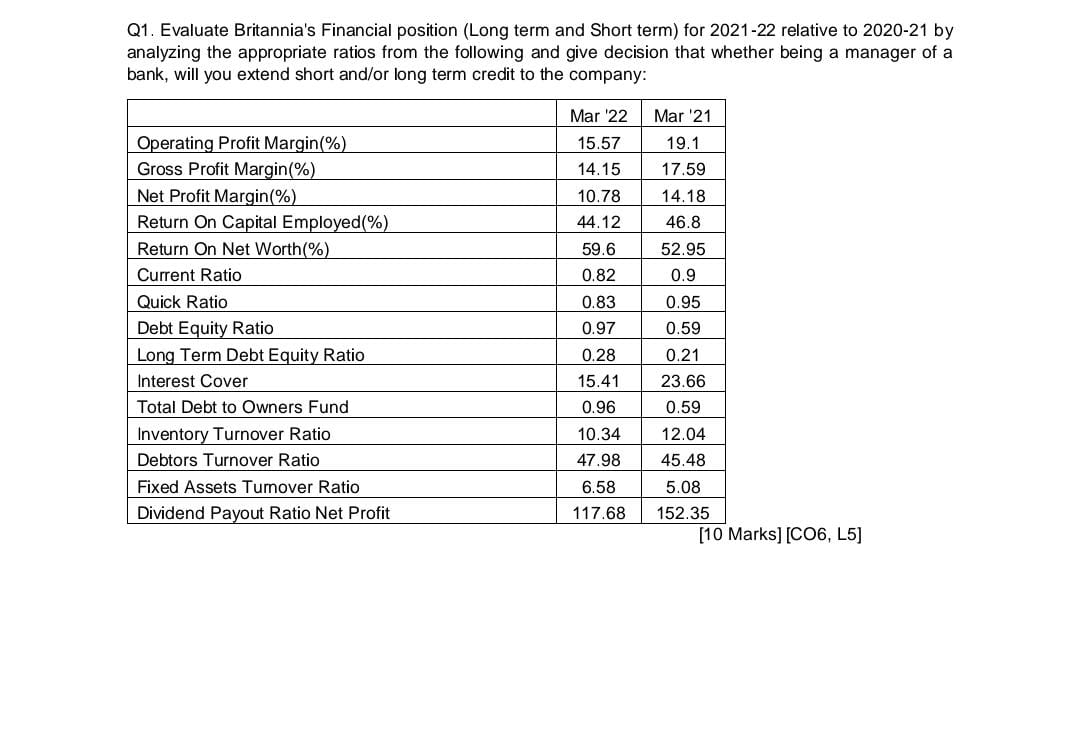 Q1. Evaluate Britannia's Financial position (Long term and Short term) for 2021-22 relative to 2020-21 by analyzing the appropriate ratios from the following and give decision that whether being a manager of a bank, will you extend short and/or long term credit to the company:

| | Mar '22 | Mar '21 |
|---|---|---|
| Operating Profit Margin(%) | 15.57 | 19.1 |
| Gross Profit Margin(%) | 14.15 | 17.59 |
| Net Profit Margin(%) | 10.78 | 14.18 |
| Return On Capital Employed(%) | 44.12 | 46.8 |
| Return On Net Worth(%) | 59.6 | 52.95 |
| Current Ratio | 0.82 | 0.9 |
| Quick Ratio | 0.83 | 0.95 |
| Debt Equity Ratio | 0.97 | 0.59 |
| Long Term Debt Equity Ratio | 0.28 | 0.21 |
| Interest Cover | 15.41 | 23.66 |
| Total Debt to Owners Fund | 0.96 | 0.59 |
| Inventory Turnover Ratio | 10.34 | 12.04 |
| Debtors Turnover Ratio | 47.98 | 45.48 |
| Fixed Assets Turnover Ratio | 6.58 | 5.08 |
| Dividend Payout Ratio Net Profit | 117.68 | 152.35 |

[10 Marks] [CO6, L5]